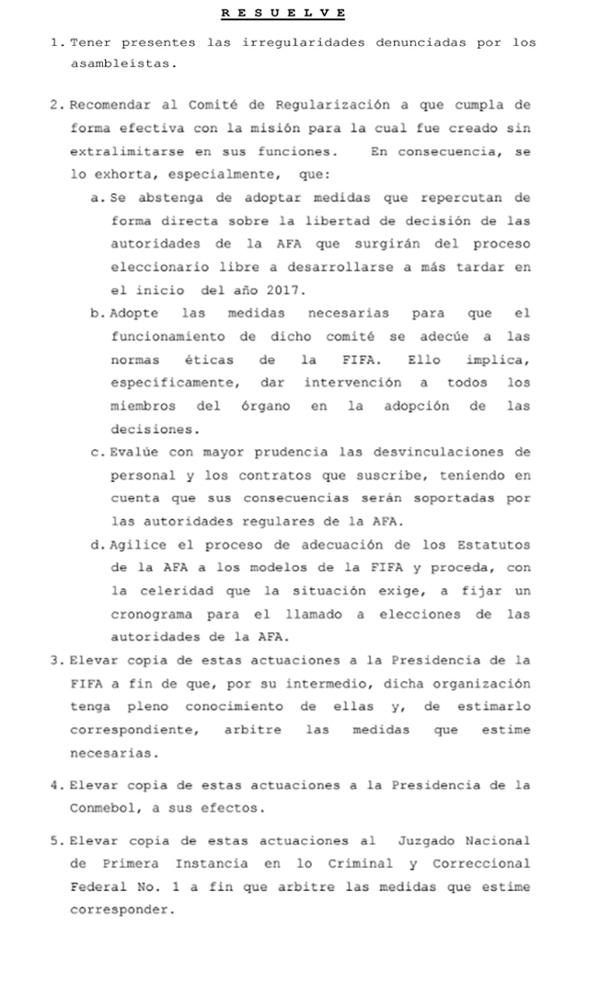 R E S U E L V E

1. Tener presentes las irregularidades denunciadas por los asambleístas.

2. Recomendar al Comité de Regularización a que cumpla de forma efectiva con la misión para la cual fue creado sin extralimitarse en sus funciones. En consecuencia, se lo exhorta, especialmente, que:

a. Se abstenga de adoptar medidas que repercutan de forma directa sobre la libertad de decisión de las autoridades de la AFA que surgirán del proceso eleccionario libre a desarrollarse a más tardar en el inicio del año 2017.

b. Adopte las medidas necesarias para que el funcionamiento de dicho comité se adecúe a las normas éticas de la FIFA. Ello implica, específicamente, dar intervención a todos los miembros del órgano en la adopción de las decisiones.

c. Evalúe con mayor prudencia las desvinculaciones de personal y los contratos que suscribe, teniendo en cuenta que sus consecuencias serán soportadas por las autoridades regulares de la AFA.

d. Agilice el proceso de adecuación de los Estatutos de la AFA a los modelos de la FIFA y proceda, con la celeridad que la situación exige, a fijar un cronograma para el llamado a elecciones de las autoridades de la AFA.

3. Elevar copia de estas actuaciones a la Presidencia de la FIFA a fin de que, por su intermedio, dicha organización tenga pleno conocimiento de ellas y, de estimarlo correspondiente, arbitre las medidas que estime necesarias.

4. Elevar copia de estas actuaciones a la Presidencia de la Conmebol, a sus efectos.

5. Elevar copia de estas actuaciones al Juzgado Nacional de Primera Instancia en lo Criminal y Correccional Federal No. 1 a fin que arbitre las medidas que estime corresponder.